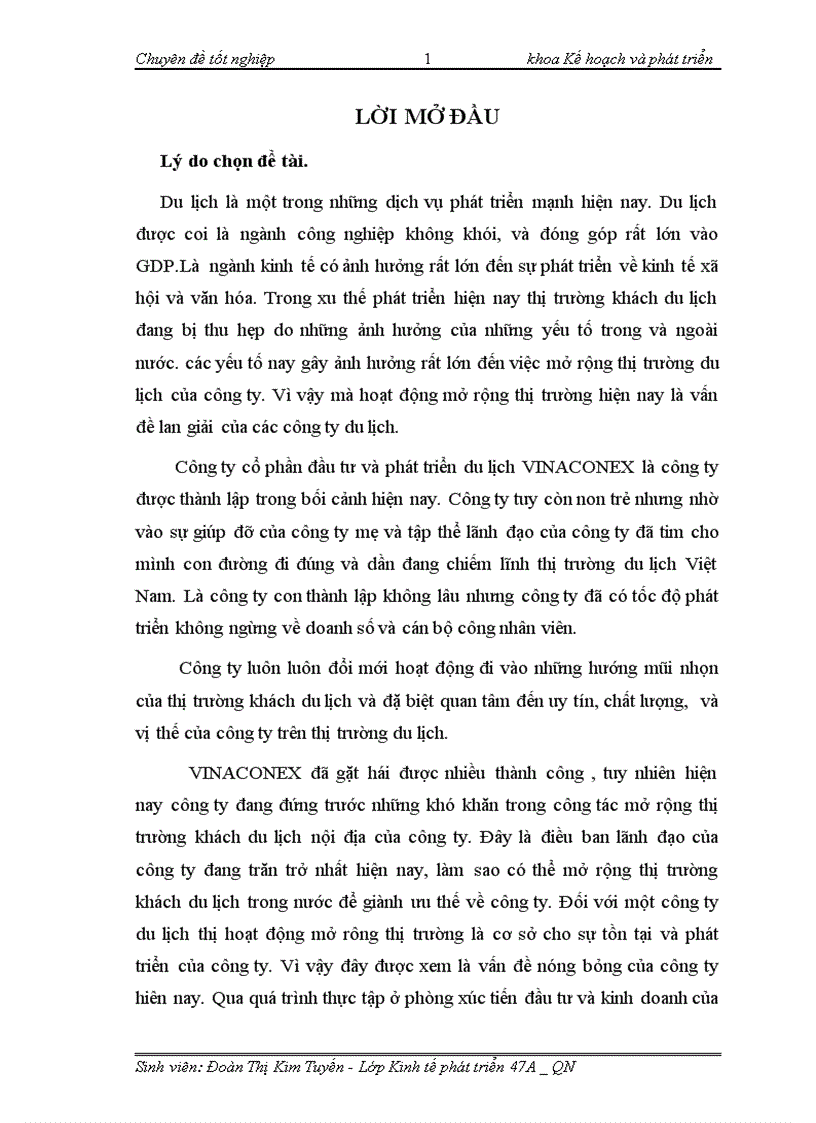 Chuyên đề tốt nghiệp 1 khoa Kế hoạch và phát triển

LỜI MỞ ĐẦU

Lý do chọn đề tài.

Du lịch là một trong những dịch vụ phát triển mạnh hiện nay. Du lịch được coi là ngành công nghiệp không khói, và đóng góp rất lớn vào GDP.Là ngành kinh tế có ảnh hưởng rất lớn đến sự phát triển về kinh tế xã hội và văn hóa. Trong xu thế phát triển hiện nay thị trường khách du lịch đang bị thu hẹp do những ảnh hưởng của những yếu tố trong và ngoài nước. các yếu tố nay gây ảnh hưởng rất lớn đến việc mở rộng thị trường du lịch của công ty. Vì vậy mà hoạt động mở rộng thị trường hiện nay là vấn đề lan giải của các công ty du lịch.

Công ty cổ phần đầu tư và phát triển du lịch VINACONEX là công ty được thành lập trong bối cảnh hiện nay. Công ty tuy còn non trẻ nhưng nhờ vào sự giúp đỡ của công ty mẹ và tập thể lãnh đạo của công ty đã tìm cho mình con đường đi đúng và dần đang chiếm lĩnh thị trường du lịch Việt Nam. Là công ty con thành lập không lâu nhưng công ty đã có tốc độ phát triển không ngừng về doanh số và cán bộ công nhân viên.

Công ty luôn luôn đổi mới hoạt động đi vào những hướng mũi nhọn của thị trường khách du lịch và đặ biệt quan tâm đến uy tín, chất lượng, và vị thế của công ty trên thị trường du lịch.

VINACONEX đã gặt hái được nhiều thành công , tuy nhiên hiện nay công ty đang đứng trước những khó khăn trong công tác mở rộng thị trường khách du lịch nội địa của công ty. Đây là điều ban lãnh đạo của công ty đang trăn trở nhất hiện nay, làm sao có thể mở rộng thị trường khách du lịch trong nước để giành ưu thế về công ty. Đối với một công ty du lịch thị hoạt động mở rông thị trường là cơ sở cho sự tồn tại và phát triển của công ty. Vì vậy đây được xem là vấn đề nóng bỏng của công ty hiên nay. Qua quá trình thực tập ở phòng xúc tiến đầu tư và kinh doanh của

Sinh viên: Đoàn Thị Kim Tuyến - Lớp Kinh tế phát triển 47A _ QN